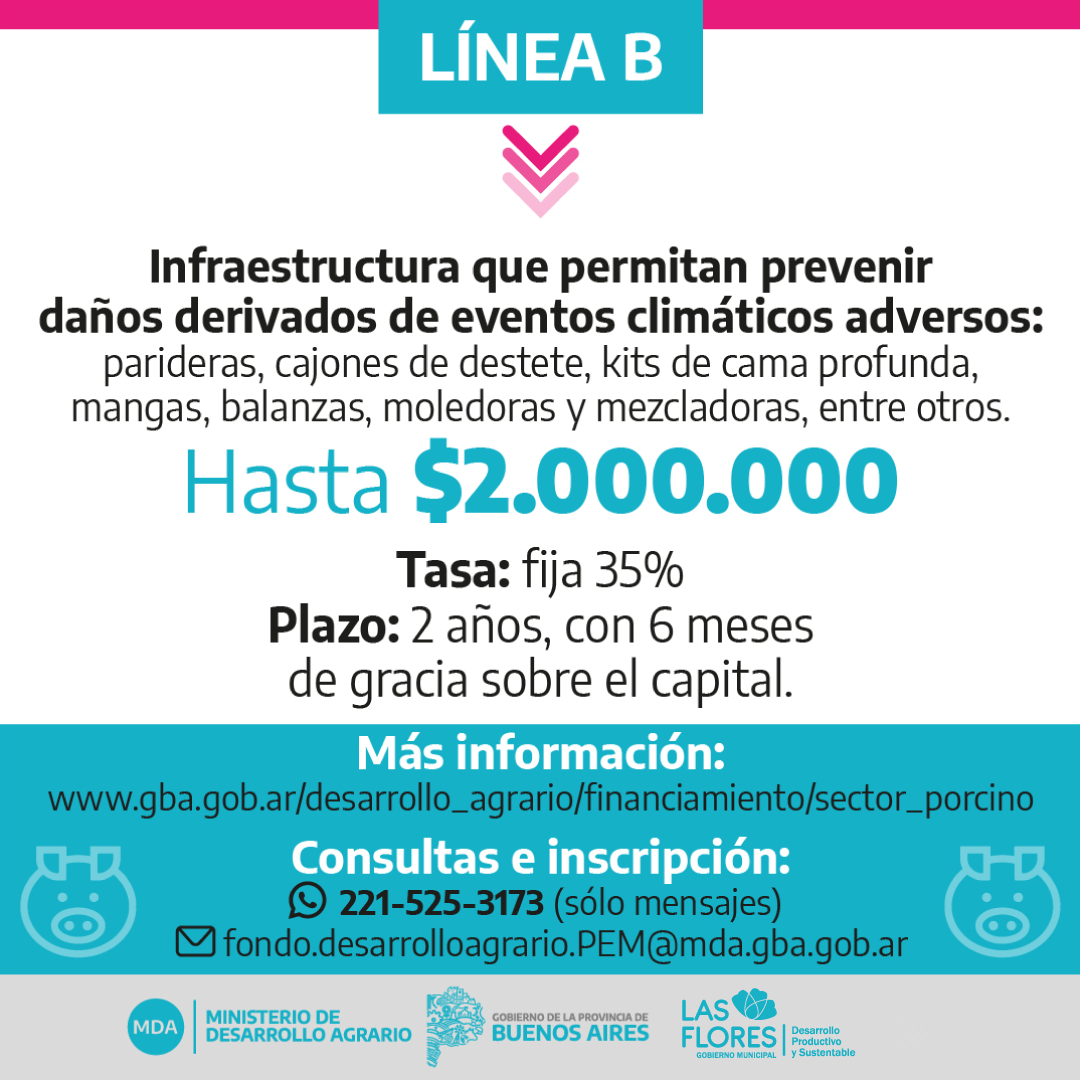 LÍNEA B

Infraestructura que permitan prevenir daños derivados de eventos climáticos adversos: parideras, cajones de destete, kits de cama profunda, mangas, balanzas, moledoras y mezcladoras, entre otros.

Hasta $2.000.000

Tasa: fija 35%
Plazo: 2 años, con 6 meses de gracia sobre el capital.

Más información:
www.gba.gob.ar/desarrollo_agrario/financiamiento/sector_porcino

Consultas e inscripción:
221-525-3173 (sólo mensajes)
fondo.desarrolloagrario.PEM@mda.gba.gob.ar

MDA MINISTERIO DE DESARROLLO AGRARIO
GOBIERNO DE LA PROVINCIA DE BUENOS AIRES
LAS FLORES GOBIERNO MUNICIPAL Desarrollo Productivo y Sustentable